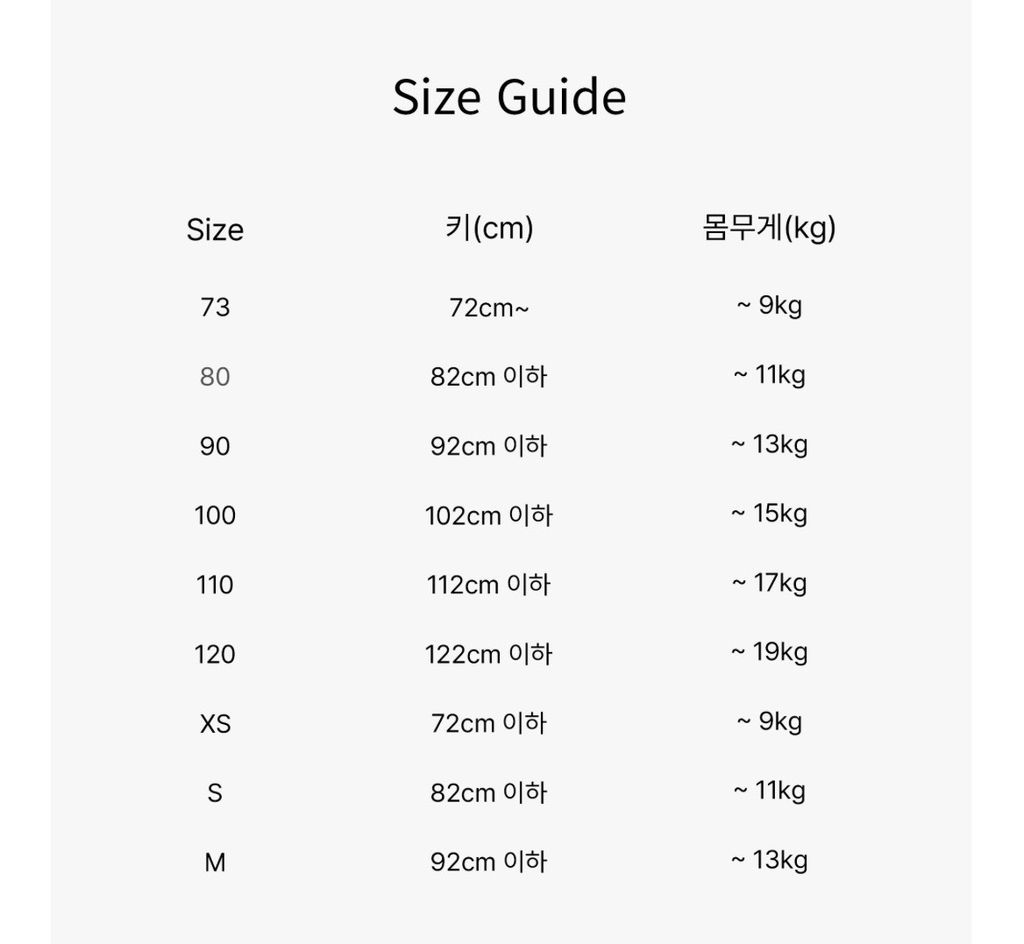 Size Guide

| Size | 키(cm) | 몸무게(kg) |
|---|---|---|
| 73 | 72cm~ | ~ 9kg |
| 80 | 82cm 이하 | ~ 11kg |
| 90 | 92cm 이하 | ~ 13kg |
| 100 | 102cm 이하 | ~ 15kg |
| 110 | 112cm 이하 | ~ 17kg |
| 120 | 122cm 이하 | ~ 19kg |
| XS | 72cm 이하 | ~ 9kg |
| S | 82cm 이하 | ~ 11kg |
| M | 92cm 이하 | ~ 13kg |